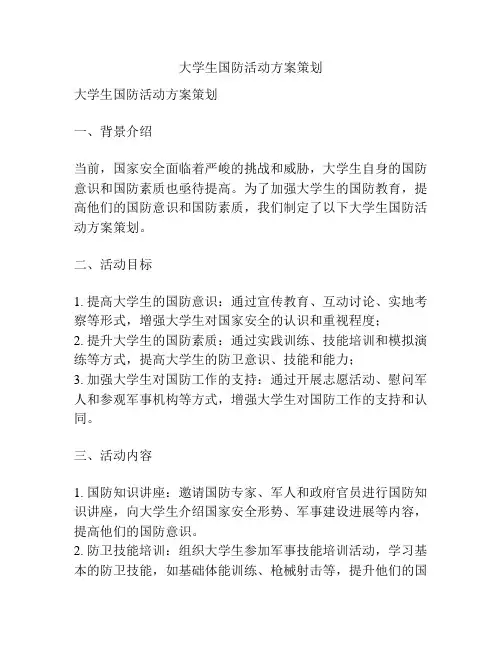 大学生国防活动方案策划

大学生国防活动方案策划

一、背景介绍

当前，国家安全面临着严峻的挑战和威胁，大学生自身的国防意识和国防素质也亟待提高。为了加强大学生的国防教育，提高他们的国防意识和国防素质，我们制定了以下大学生国防活动方案策划。

二、活动目标

1. 提高大学生的国防意识：通过宣传教育、互动讨论、实地考察等形式，增强大学生对国家安全的认识和重视程度；
2. 提升大学生的国防素质：通过实践训练、技能培训和模拟演练等方式，提高大学生的防卫意识、技能和能力；
3. 加强大学生对国防工作的支持：通过开展志愿活动、慰问军人和参观军事机构等方式，增强大学生对国防工作的支持和认同。

三、活动内容

1. 国防知识讲座：邀请国防专家、军人和政府官员进行国防知识讲座，向大学生介绍国家安全形势、军事建设进展等内容，提高他们的国防意识。
2. 防卫技能培训：组织大学生参加军事技能培训活动，学习基本的防卫技能，如基础体能训练、枪械射击等，提升他们的国